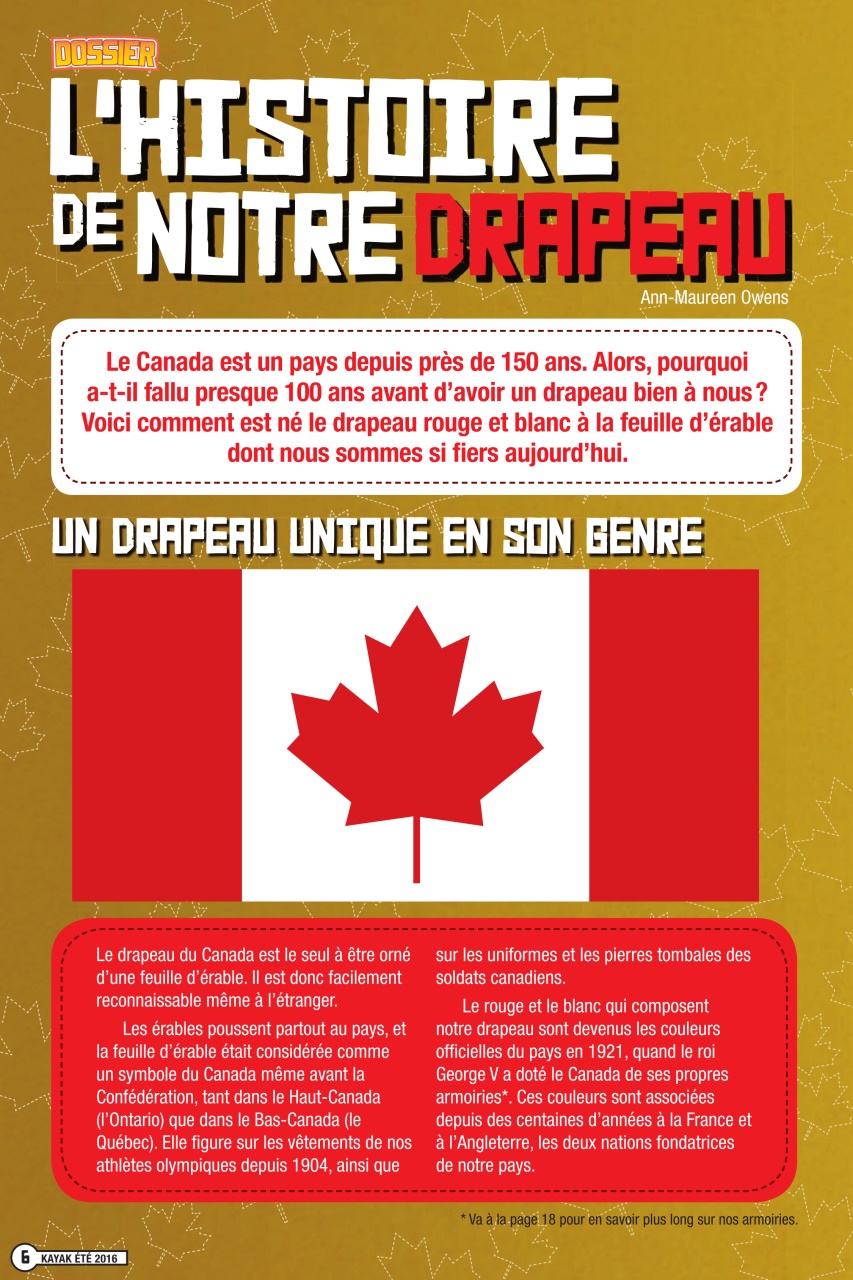 DOSSIER

L'HISTOIRE DE NOTRE DRAPEAU

Ann-Maureen Owens

Le Canada est un pays depuis près de 150 ans. Alors, pourquoi a-t-il fallu presque 100 ans avant d'avoir un drapeau bien à nous ? Voici comment est né le drapeau rouge et blanc à la feuille d'érable dont nous sommes si fiers aujourd'hui.

UN DRAPEAU UNIQUE EN SON GENRE

Le drapeau du Canada est le seul à être orné d'une feuille d'érable. Il est donc facilement reconnaissable même à l'étranger.

Les érables poussent partout au pays, et la feuille d'érable était considérée comme un symbole du Canada même avant la Confédération, tant dans le Haut-Canada (l'Ontario) que dans le Bas-Canada (le Québec). Elle figure sur les vêtements de nos athlètes olympiques depuis 1904, ainsi que sur les uniformes et les pierres tombales des soldats canadiens.

Le rouge et le blanc qui composent notre drapeau sont devenus les couleurs officielles du pays en 1921, quand le roi George V a doté le Canada de ses propres armoiries*. Ces couleurs sont associées depuis des centaines d'années à la France et à l'Angleterre, les deux nations fondatrices de notre pays.

* Va à la page 18 pour en savoir plus long sur nos armoiries.

6 KAYAK ÉTÉ 2016